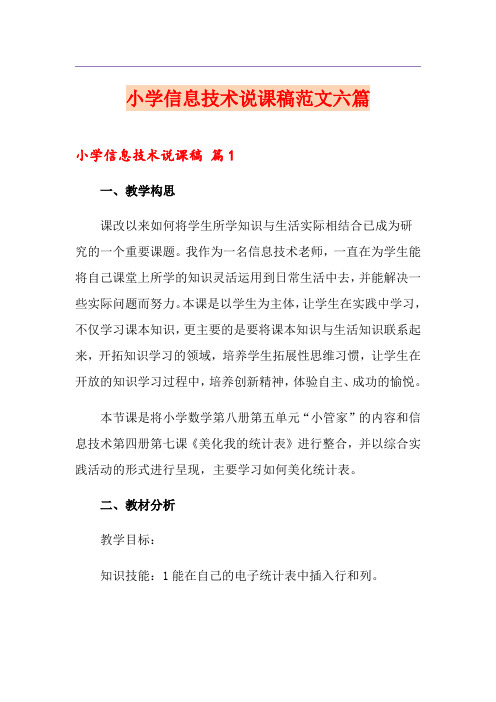 小学信息技术说课稿范文六篇

小学信息技术说课稿 篇1

一、教学构思

课改以来如何将学生所学知识与生活实际相结合已成为研究的一个重要课题。我作为一名信息技术老师，一直在为学生能将自己课堂上所学的知识灵活运用到日常生活中去，并能解决一些实际问题而努力。本课是以学生为主体，让学生在实践中学习，不仅学习课本知识，更主要的是要将课本知识与生活知识联系起来，开拓知识学习的领域，培养学生拓展性思维习惯，让学生在开放的知识学习过程中，培养创新精神，体验自主、成功的愉悦。

本节课是将小学数学第八册第五单元“小管家”的内容和信息技术第四册第七课《美化我的统计表》进行整合，并以综合实践活动的形式进行呈现，主要学习如何美化统计表。

二、教材分析

教学目标：

知识技能：1能在自己的电子统计表中插入行和列。